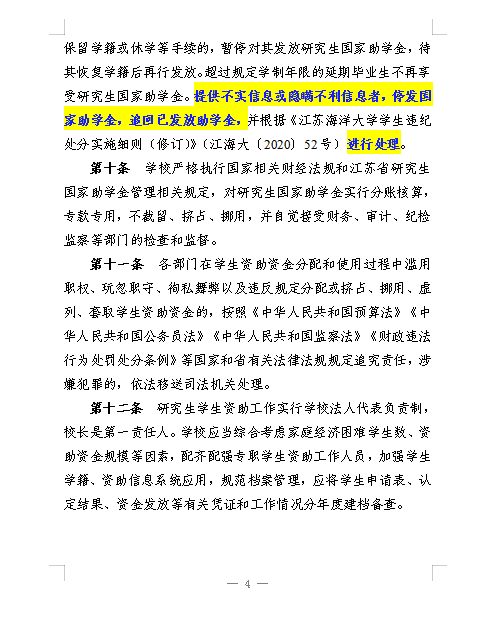 保留学籍或休学等手续的，暂停对其发放研究生国家助学金，待其恢复学籍后再行发放。超过规定学制年限的延期毕业生不再享受研究生国家助学金。提供不实信息或隐瞒不利信息者，停发国家助学金，追回已发放助学金，并根据《江苏海洋大学学生违纪处分实施细则（修订）》（江海大〔2020〕52号）进行处理。

第十条　学校严格执行国家相关财经法规和江苏省研究生国家助学金管理相关规定，对研究生国家助学金实行分账核算，专款专用，不截留、挤占、挪用，并自觉接受财务、审计、纪检监察等部门的检查和监督。

第十一条　各部门在学生资助资金分配和使用过程中滥用职权、玩忽职守、徇私舞弊以及违反规定分配或挤占、挪用、虚列、套取学生资助资金的，按照《中华人民共和国预算法》《中华人民共和国公务员法》《中华人民共和国监察法》《财政违法行为处罚处分条例》等国家和省有关法律法规规定追究责任，涉嫌犯罪的，依法移送司法机关处理。

第十二条　研究生学生资助工作实行学校法人代表负责制，校长是第一责任人。学校应当综合考虑家庭经济困难学生数、资助资金规模等因素，配齐配强专职学生资助工作人员，加强学生学籍、资助信息系统应用，规范档案管理，应将学生申请表、认定结果、资金发放等有关凭证和工作情况分年度建档备查。

— 4 —